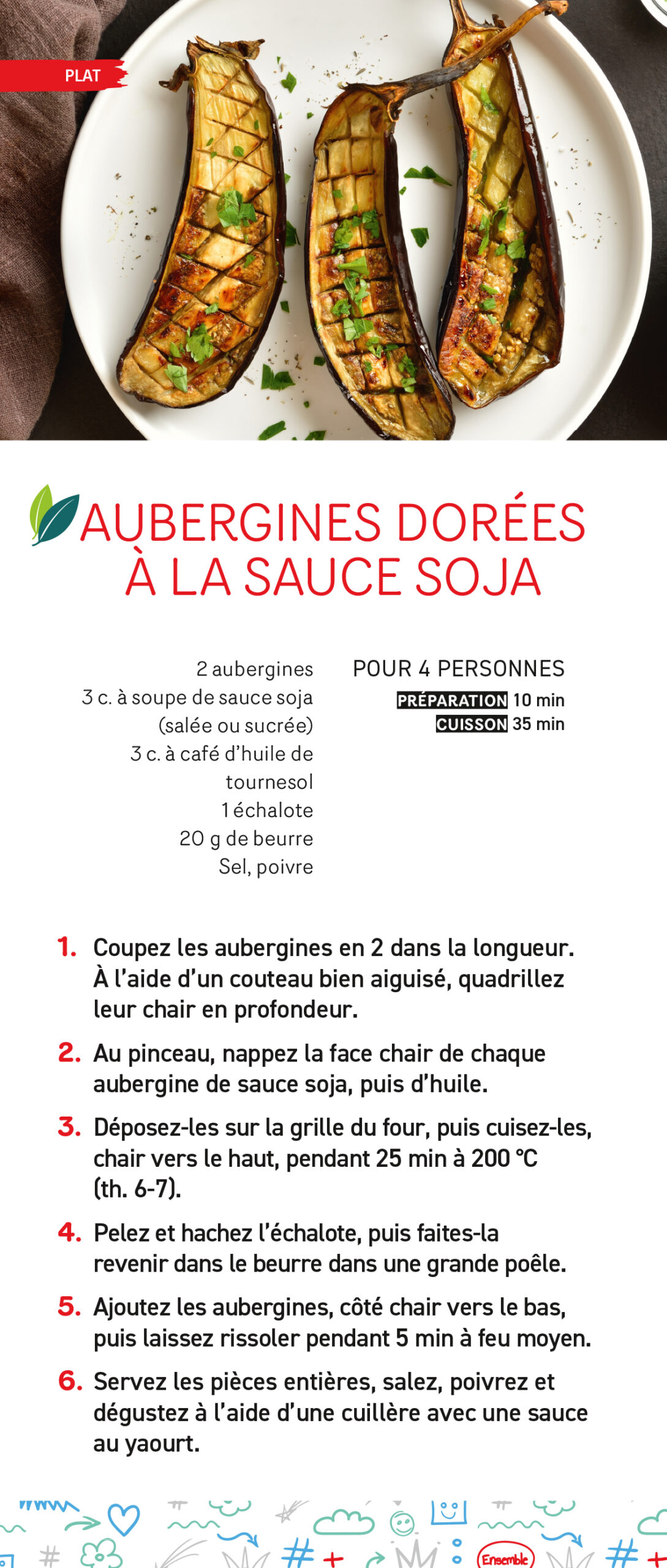 PLAT

AUBERGINES DORÉES À LA SAUCE SOJA

2 aubergines
3 c. à soupe de sauce soja (salée ou sucrée)
3 c. à café d'huile de tournesol
1 échalote
20 g de beurre
Sel, poivre

POUR 4 PERSONNES
PRÉPARATION 10 min
CUISSON 35 min

1. Coupez les aubergines en 2 dans la longueur. À l'aide d'un couteau bien aiguisé, quadrillez leur chair en profondeur.

2. Au pinceau, nappez la face chair de chaque aubergine de sauce soja, puis d'huile.

3. Déposez-les sur la grille du four, puis cuisez-les, chair vers le haut, pendant 25 min à 200 °C (th. 6-7).

4. Pelez et hachez l'échalote, puis faites-la revenir dans le beurre dans une grande poêle.

5. Ajoutez les aubergines, côté chair vers le bas, puis laissez rissoler pendant 5 min à feu moyen.

6. Servez les pièces entières, salez, poivrez et dégustez à l'aide d'une cuillère avec une sauce au yaourt.

Ensemble